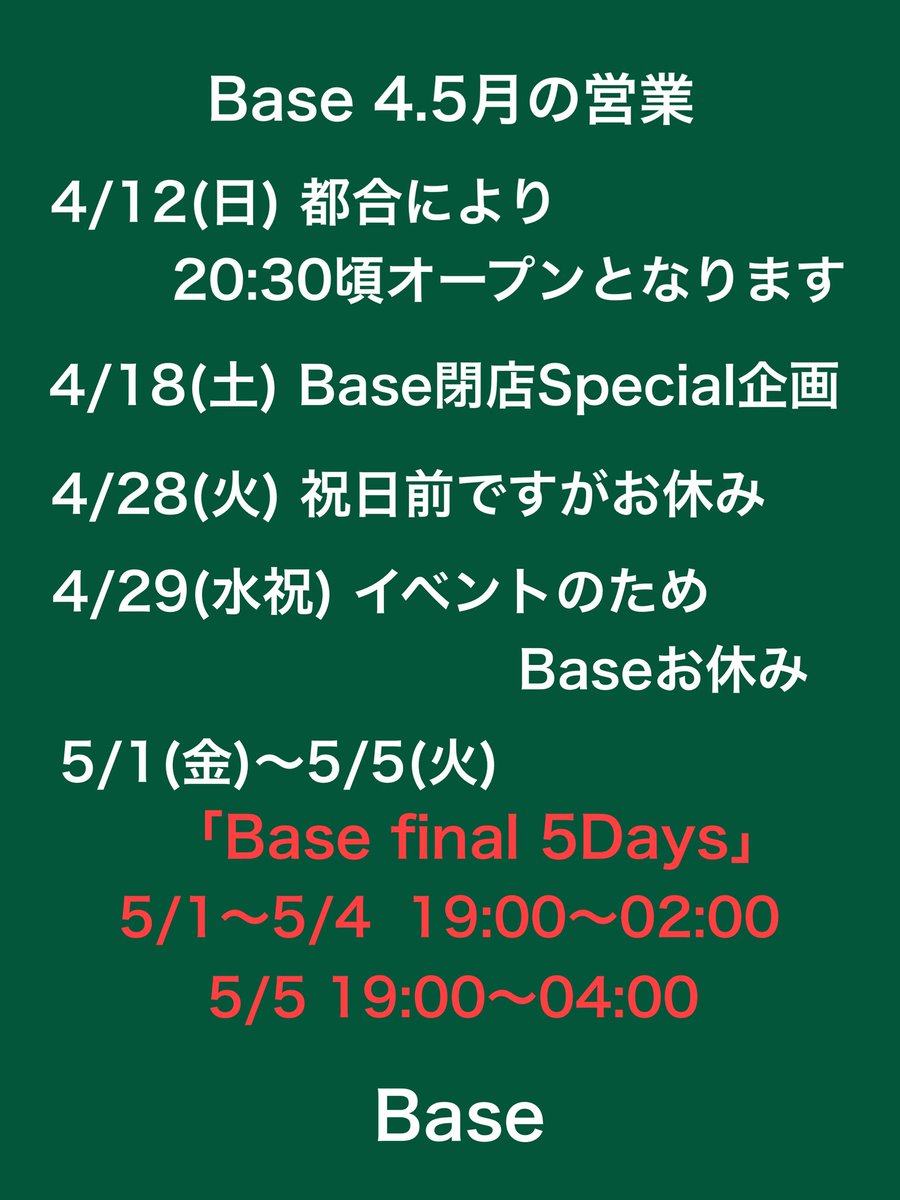 Base 4.5月の営業

4/12(日) 都合により
20:30頃オープンとなります

4/18(土) Base閉店Special企画

4/28(火) 祝日前ですがお休み

4/29(水祝) イベントのため
Baseお休み

5/1(金)〜5/5(火)
「Base final 5Days」
5/1〜5/4 19:00〜02:00
5/5 19:00〜04:00

Base